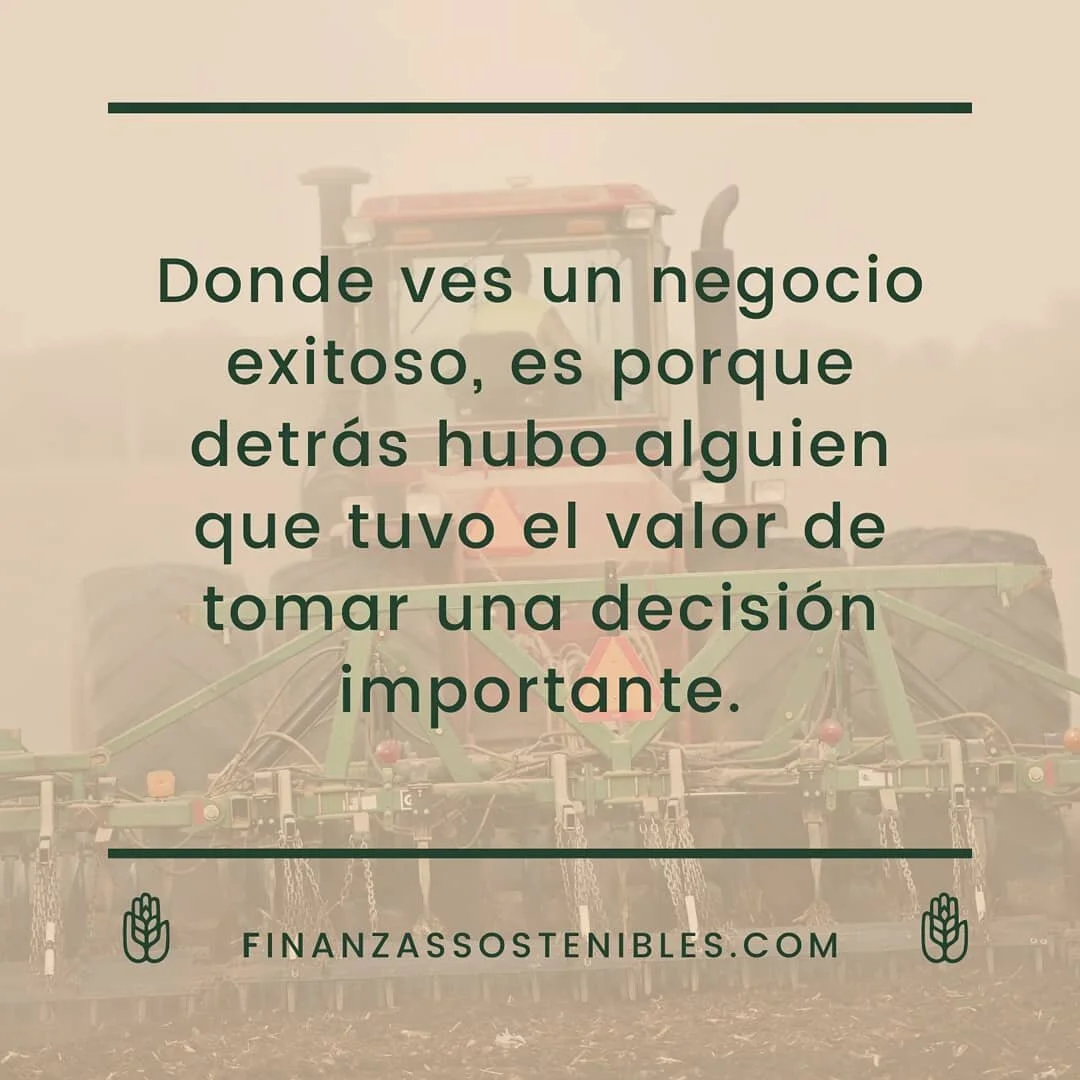 Donde ves un negocio exitoso, es porque detrás hubo alguien que tuvo el valor de tomar una decisión importante.

FINANZASSOSTENIBLES.COM